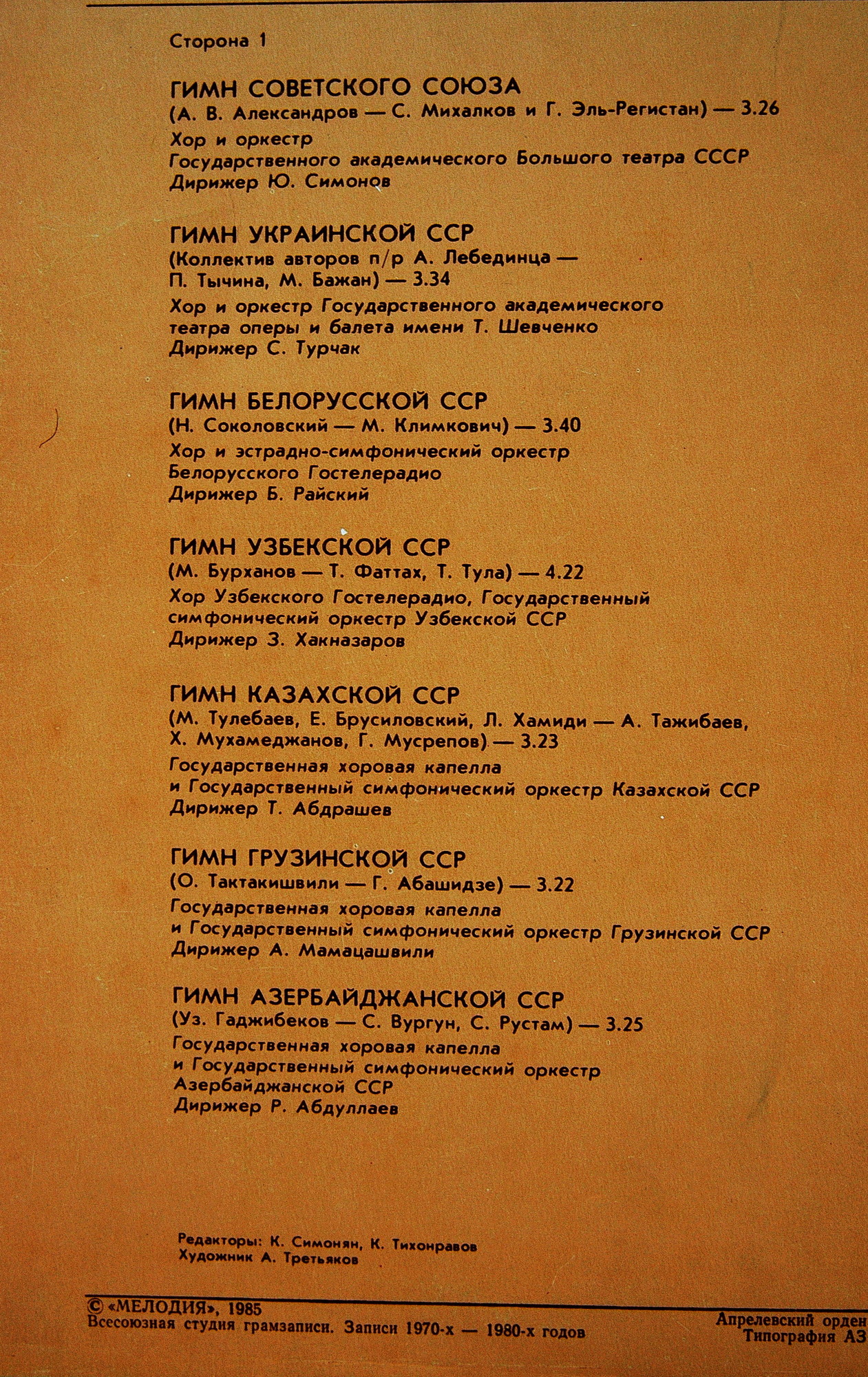 Сторона 1

ГИМН СОВЕТСКОГО СОЮЗА
(А. В. Александров — С. Михалков и Г. Эль-Регистан) — 3.26
Хор и оркестр
Государственного академического Большого театра СССР
Дирижер Ю. Симонов

ГИМН УКРАИНСКОЙ ССР
(Коллектив авторов п/р А. Лебединца — П. Тычина, М. Бажан) — 3.34
Хор и оркестр Государственного академического театра оперы и балета имени Т. Шевченко
Дирижер С. Турчак

ГИМН БЕЛОРУССКОЙ ССР
(Н. Соколовский — М. Климкович) — 3.40
Хор и эстрадно-симфонический оркестр
Белорусского Гостелерадио
Дирижер Б. Райский

ГИМН УЗБЕКСКОЙ ССР
(М. Бурханов — Т. Фаттах, Т. Тула) — 4.22
Хор Узбекского Гостелерадио, Государственный симфонический оркестр Узбекской ССР
Дирижер З. Хакназаров

ГИМН КАЗАХСКОЙ ССР
(М. Тулебаев, Е. Брусиловский, Л. Хамиди — А. Тажибаев, Х. Мухамеджанов, Г. Мусрепов) — 3.23
Государственная хоровая капелла
и Государственный симфонический оркестр Казахской ССР
Дирижер Т. Абдрашев

ГИМН ГРУЗИНСКОЙ ССР
(О. Тактакишвили — Г. Абашидзе) — 3.22
Государственная хоровая капелла
и Государственный симфонический оркестр Грузинской ССР
Дирижер А. Мамацашвили

ГИМН АЗЕРБАЙДЖАНСКОЙ ССР
(Уз. Гаджибеков — С. Вургун, С. Рустам) — 3.25
Государственная хоровая капелла
и Государственный симфонический оркестр
Азербайджанской ССР
Дирижер Р. Абдуллаев

Редакторы: К. Симонян, К. Тихонравов
Художник А. Третьяков

© «МЕЛОДИЯ», 1985
Всесоюзная студия грамзаписи. Записи 1970-х — 1980-х годов

Апрелевский орден
Типография АЗ